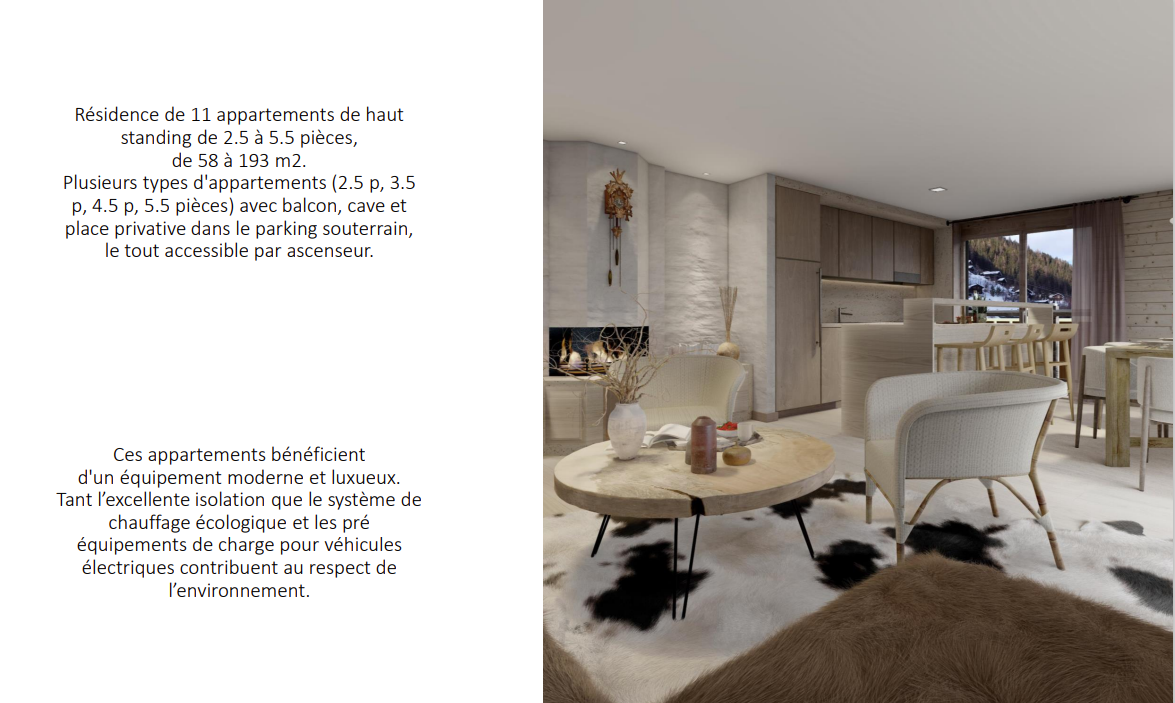 Résidence de 11 appartements de haut standing de 2.5 à 5.5 pièces, de 58 à 193 m2. Plusieurs types d'appartements (2.5 p, 3.5 p, 4.5 p, 5.5 pièces) avec balcon, cave et place privative dans le parking souterrain, le tout accessible par ascenseur.

Ces appartements bénéficient d'un équipement moderne et luxueux. Tant l'excellente isolation que le système de chauffage écologique et les pré équipements de charge pour véhicules électriques contribuent au respect de l'environnement.